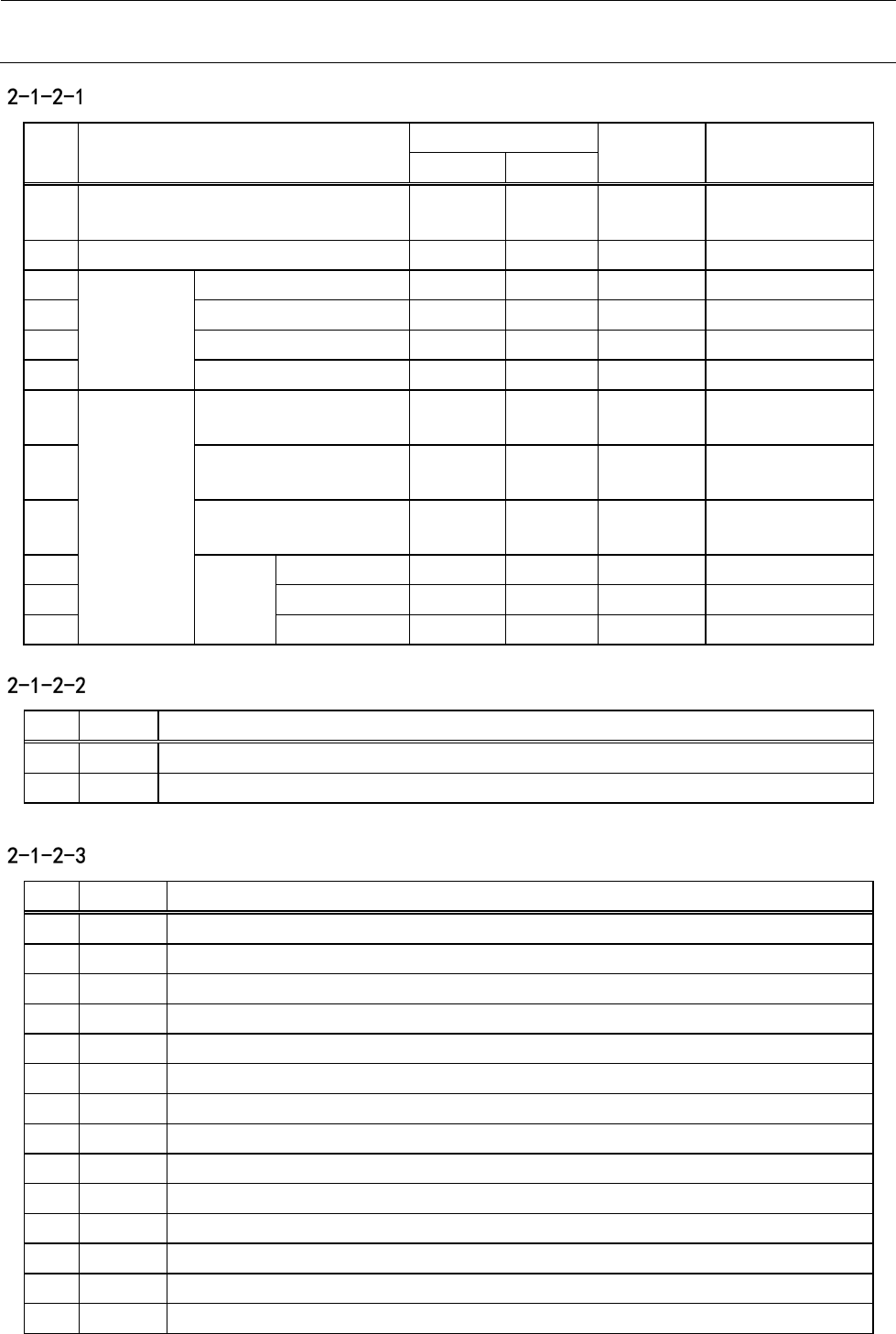 2-1-2-1

2-1-2-2

2-1-2-3